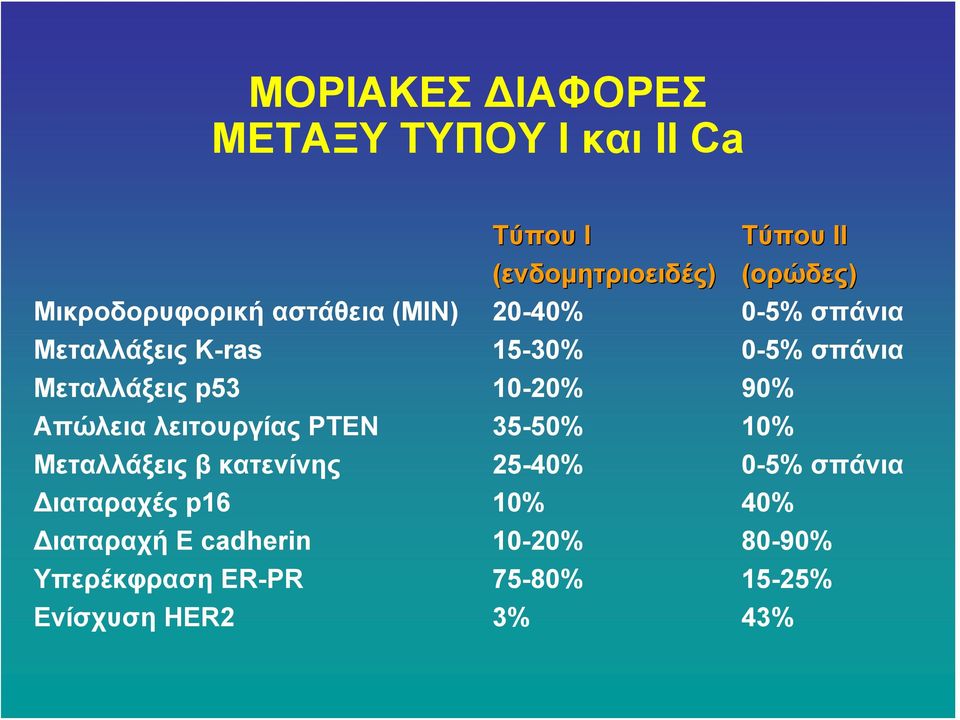 ΜΟΡΙΑΚΕΣ ΔΙΑΦΟΡΕΣ
ΜΕΤΑΞΥ ΤΥΠΟΥ Ι και ΙΙ Ca

| | Τύπου Ι (ενδομητριοειδές) | Τύπου ΙΙ (ορώδες) |
|---|---|---|
| Μικροδορυφορική αστάθεια (MIN) | 20-40% | 0-5% σπάνια |
| Μεταλλάξεις K-ras | 15-30% | 0-5% σπάνια |
| Μεταλλάξεις p53 | 10-20% | 90% |
| Απώλεια λειτουργίας PTEN | 35-50% | 10% |
| Μεταλλάξεις β κατενίνης | 25-40% | 0-5% σπάνια |
| Διαταραχές p16 | 10% | 40% |
| Διαταραχή E cadherin | 10-20% | 80-90% |
| Υπερέκφραση ER-PR | 75-80% | 15-25% |
| Ενίσχυση HER2 | 3% | 43% |